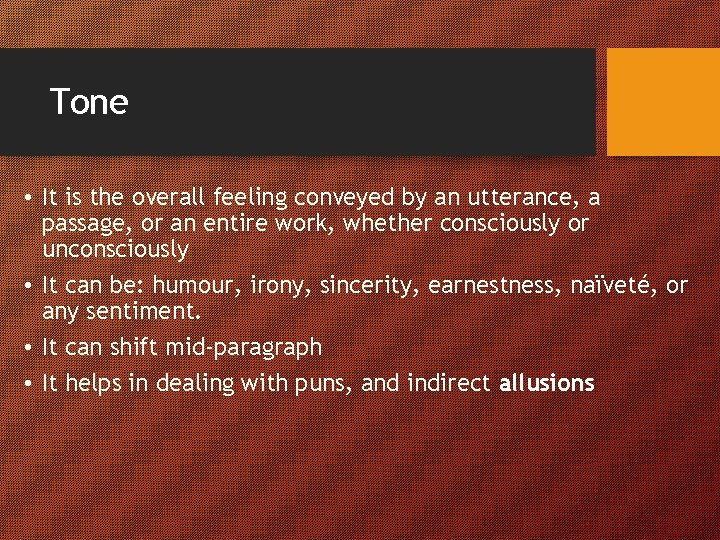 Tone

• It is the overall feeling conveyed by an utterance, a passage, or an entire work, whether consciously or unconsciously
• It can be: humour, irony, sincerity, earnestness, naïveté, or any sentiment.
• It can shift mid-paragraph
• It helps in dealing with puns, and indirect allusions